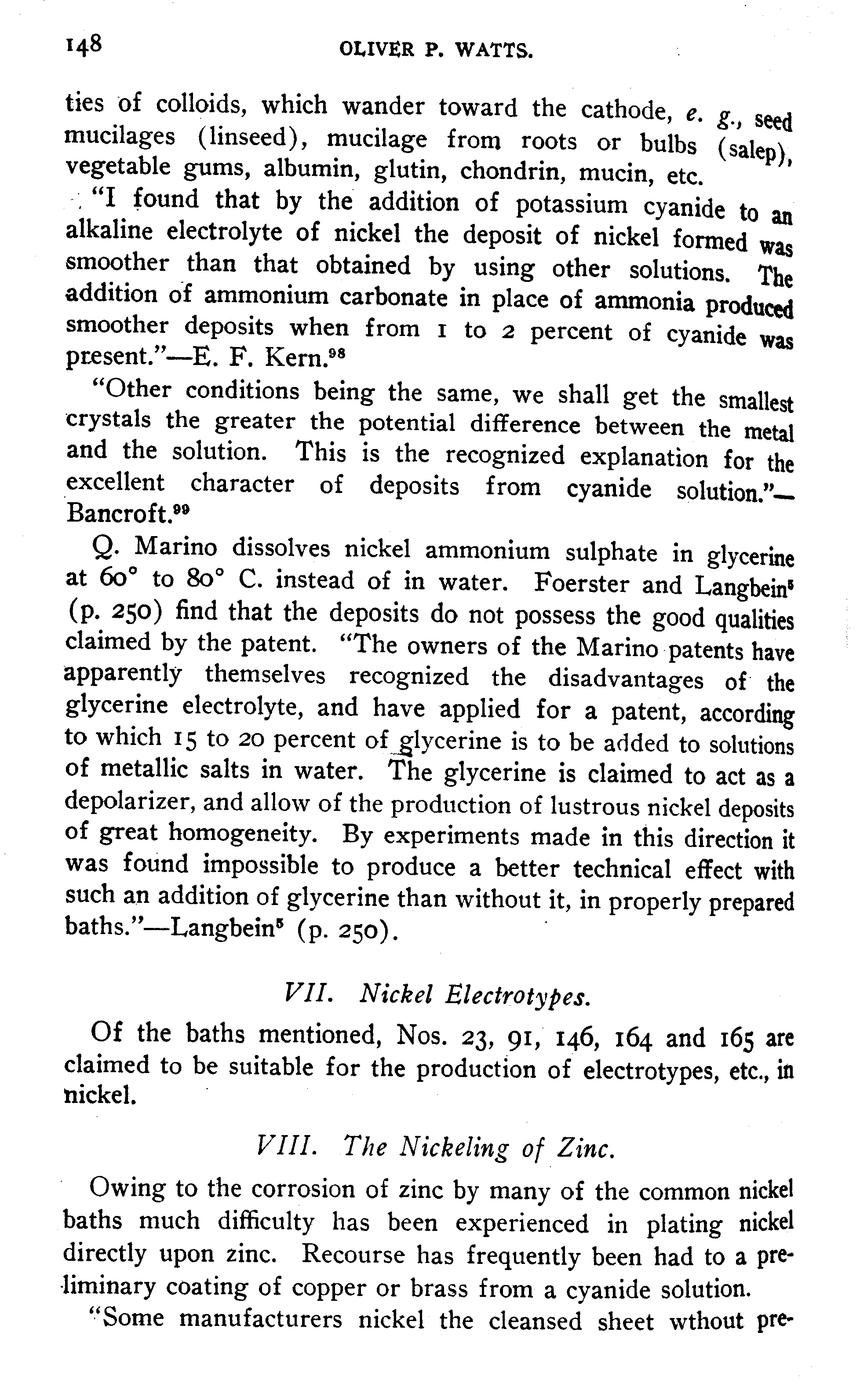 148 OLIVER P. WATTS.

ties of colloids, which wander toward the cathode, e. g., seed mucilages (linseed), mucilage from roots or bulbs (salep), vegetable gums, albumin, glutin, chondrin, mucin, etc.

"I found that by the addition of potassium cyanide to an alkaline electrolyte of nickel the deposit of nickel formed was smoother than that obtained by using other solutions. The addition of ammonium carbonate in place of ammonia produced smoother deposits when from 1 to 2 percent of cyanide was present."—E. F. Kern.$^{98}$

"Other conditions being the same, we shall get the smallest crystals the greater the potential difference between the metal and the solution. This is the recognized explanation for the excellent character of deposits from cyanide solution."—Bancroft.$^{99}$

Q. Marino dissolves nickel ammonium sulphate in glycerine at 60° to 80° C. instead of in water. Foerster and Langbein$^{5}$ (p. 250) find that the deposits do not possess the good qualities claimed by the patent. "The owners of the Marino patents have apparently themselves recognized the disadvantages of the glycerine electrolyte, and have applied for a patent, according to which 15 to 20 percent of glycerine is to be added to solutions of metallic salts in water. The glycerine is claimed to act as a depolarizer, and allow of the production of lustrous nickel deposits of great homogeneity. By experiments made in this direction it was found impossible to produce a better technical effect with such an addition of glycerine than without it, in properly prepared baths."—Langbein$^{5}$ (p. 250).

VII. Nickel Electrotypes.

Of the baths mentioned, Nos. 23, 91, 146, 164 and 165 are claimed to be suitable for the production of electrotypes, etc., in nickel.

VIII. The Nickeling of Zinc.

Owing to the corrosion of zinc by many of the common nickel baths much difficulty has been experienced in plating nickel directly upon zinc. Recourse has frequently been had to a preliminary coating of copper or brass from a cyanide solution.

"Some manufacturers nickel the cleansed sheet wthout pre-